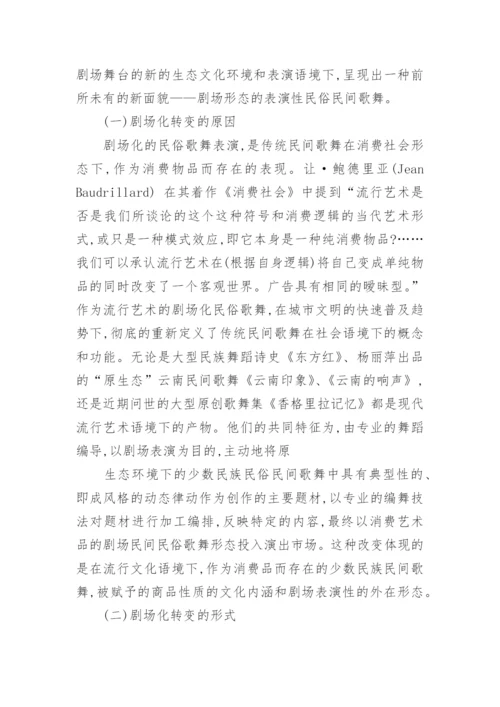 剧场舞台的新的生态文化环境和表演语境下，呈现出一种前所未有的新面貌——剧场形态的表演性民俗民间歌舞。

(一)剧场化转变的原因

剧场化的民俗歌舞表演，是传统民间歌舞在消费社会形态下，作为消费物品而存在的表现。让·鲍德里亚(Jean Baudrillard) 在其着作《消费社会》中提到“流行艺术是否是我们所谈论的这个这种符号和消费逻辑的当代艺术形式,或只是一种模式效应,即它本身是一种纯消费物品?……我们可以承认流行艺术在(根据自身逻辑)将自己变成单纯物品的同时改变了一个客观世界。广告具有相同的暧昧型。”作为流行艺术的剧场化民俗歌舞,在城市文明的快速普及趋势下,彻底的重新定义了传统民间歌舞在社会语境下的概念和功能。无论是大型民族舞蹈诗史《东方红》、杨丽萍出品的“原生态”云南民间歌舞《云南印象》、《云南的响声》，还是近期问世的大型原创歌舞集《香格里拉记忆》都是现代流行艺术语境下的产物。他们的共同特征为,由专业的舞蹈编导,以剧场表演为目的,主动地将原

生态环境下的少数民族民俗民间歌舞中具有典型性的、即成风格的动态律动作为创作的主要题材,以专业的编舞技法对题材进行加工编排,反映特定的内容,最终以消费艺术品的剧场民间民俗歌舞形态投入演出市场。这种改变体现的是在流行文化语境下,作为消费品而存在的少数民族民间歌舞,被赋予的商品性质的文化内涵和剧场表演性的外在形态。

(二)剧场化转变的形式